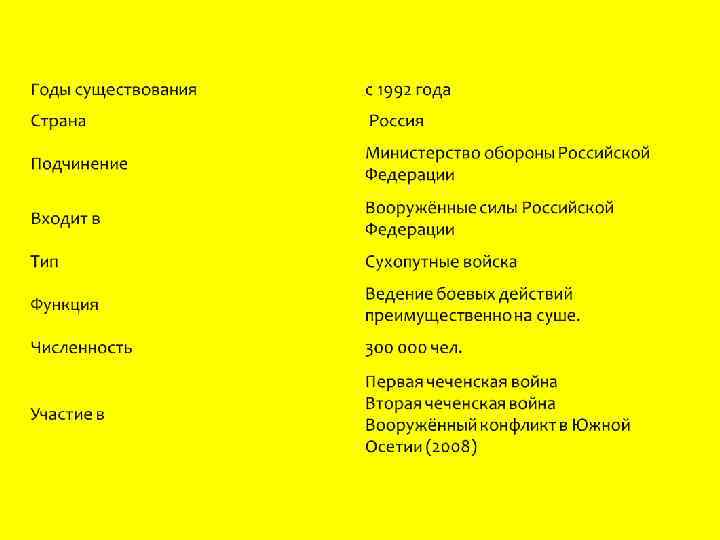 Годы существования
с 1992 года

Страна
Россия

Подчинение
Министерство обороны Российской Федерации

Входит в
Вооружённые силы Российской Федерации

Тип
Сухопутные войска

Функция
Ведение боевых действий преимущественно на суше.

Численность
300 000 чел.

Участие в
Первая чеченская война
Вторая чеченская война
Вооружённый конфликт в Южной Осетии (2008)